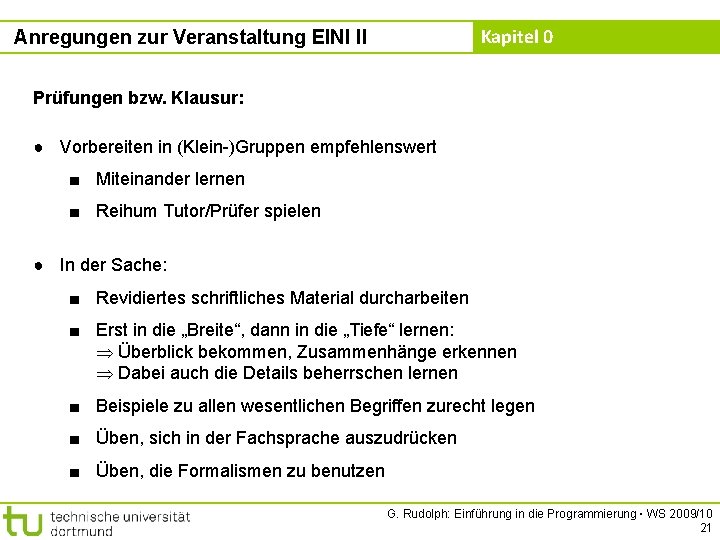 Anregungen zur Veranstaltung EINI II

Kapitel 0

Prüfungen bzw. Klausur:

● Vorbereiten in (Klein-)Gruppen empfehlenswert

■ Miteinander lernen

■ Reihum Tutor/Prüfer spielen

● In der Sache:

■ Revidiertes schriftliches Material durcharbeiten

■ Erst in die „Breite“, dann in die „Tiefe“ lernen:
$\Rightarrow$ Überblick bekommen, Zusammenhänge erkennen
$\Rightarrow$ Dabei auch die Details beherrschen lernen

■ Beispiele zu allen wesentlichen Begriffen zurecht legen

■ Üben, sich in der Fachsprache auszudrücken

■ Üben, die Formalismen zu benutzen

tu technische universität dortmund

G. Rudolph: Einführung in die Programmierung ▪ WS 2009/10
21